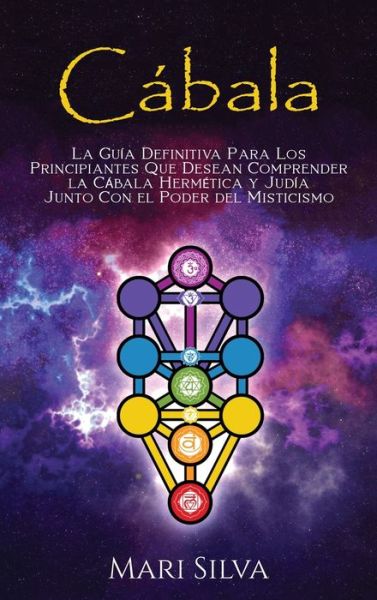 Cábala

La Guía Definitiva Para Los Principiantes Que Desean Comprender la Cábala Hermética y Judía Junto Con el Poder del Misticismo

Mari Silva